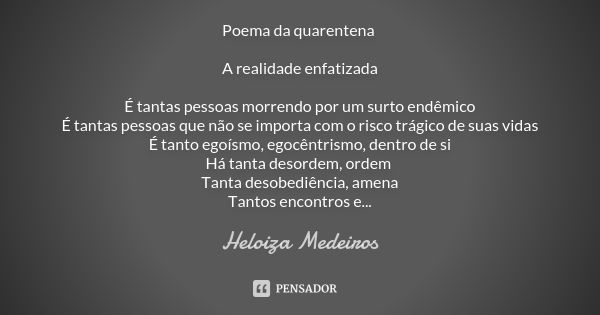 Poema da quarentena

A realidade enfatizada

É tantas pessoas morrendo por um surto endêmico
É tantas pessoas que não se importa com o risco trágico de suas vidas
É tanto egoísmo, egocêntrismo, dentro de si
Há tanta desordem, ordem
Tanta desobediência, amena
Tantos encontros e...

Heloiza Medeiros

PENSADOR